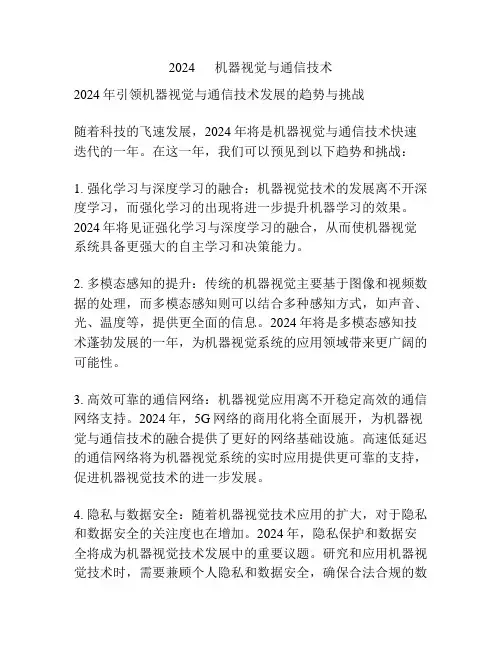 2024　机器视觉与通信技术

2024 年引领机器视觉与通信技术发展的趋势与挑战

随着科技的飞速发展，2024 年将是机器视觉与通信技术快速迭代的一年。在这一年，我们可以预见到以下趋势和挑战：

1. 强化学习与深度学习的融合：机器视觉技术的发展离不开深度学习，而强化学习的出现将进一步提升机器学习的效果。2024 年将见证强化学习与深度学习的融合，从而使机器视觉系统具备更强大的自主学习和决策能力。

2. 多模态感知的提升：传统的机器视觉主要基于图像和视频数据的处理，而多模态感知则可以结合多种感知方式，如声音、光、温度等，提供更全面的信息。2024 年将是多模态感知技术蓬勃发展的一年，为机器视觉系统的应用领域带来更广阔的可能性。

3. 高效可靠的通信网络：机器视觉应用离不开稳定高效的通信网络支持。2024 年，5G 网络的商用化将全面展开，为机器视觉与通信技术的融合提供了更好的网络基础设施。高速低延迟的通信网络将为机器视觉系统的实时应用提供更可靠的支持，促进机器视觉技术的进一步发展。

4. 隐私与数据安全：随着机器视觉技术应用的扩大，对于隐私和数据安全的关注度也在增加。2024 年，隐私保护和数据安全将成为机器视觉技术发展中的重要议题。研究和应用机器视觉技术时，需要兼顾个人隐私和数据安全，确保合法合规的数